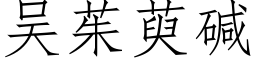 吴茱萸碱